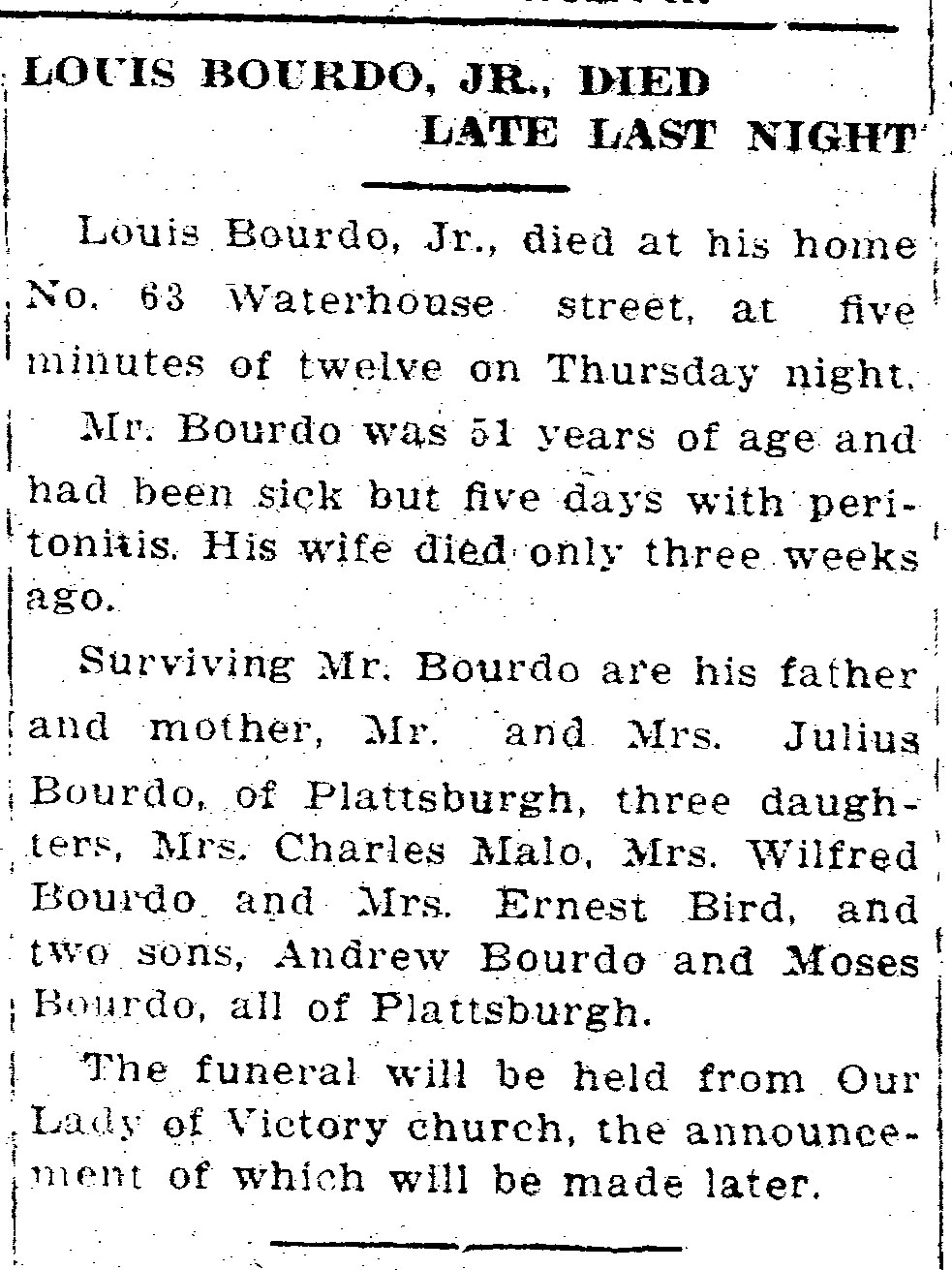 LOUIS BOURDO, JR., DIED LATE LAST NIGHT

Louis Bourdo, Jr., died at his home No. 63 Waterhouse street, at five minutes of twelve on Thursday night.

Mr. Bourdo was 51 years of age and had been sick but five days with peritonitis. His wife died only three weeks ago.

Surviving Mr. Bourdo are his father and mother, Mr. and Mrs. Julius Bourdo, of Plattsburgh, three daughters, Mrs. Charles Malo, Mrs. Wilfred Bourdo and Mrs. Ernest Bird, and two sons, Andrew Bourdo and Moses Bourdo, all of Plattsburgh.

The funeral will be held from Our Lady of Victory church, the announcement of which will be made later.